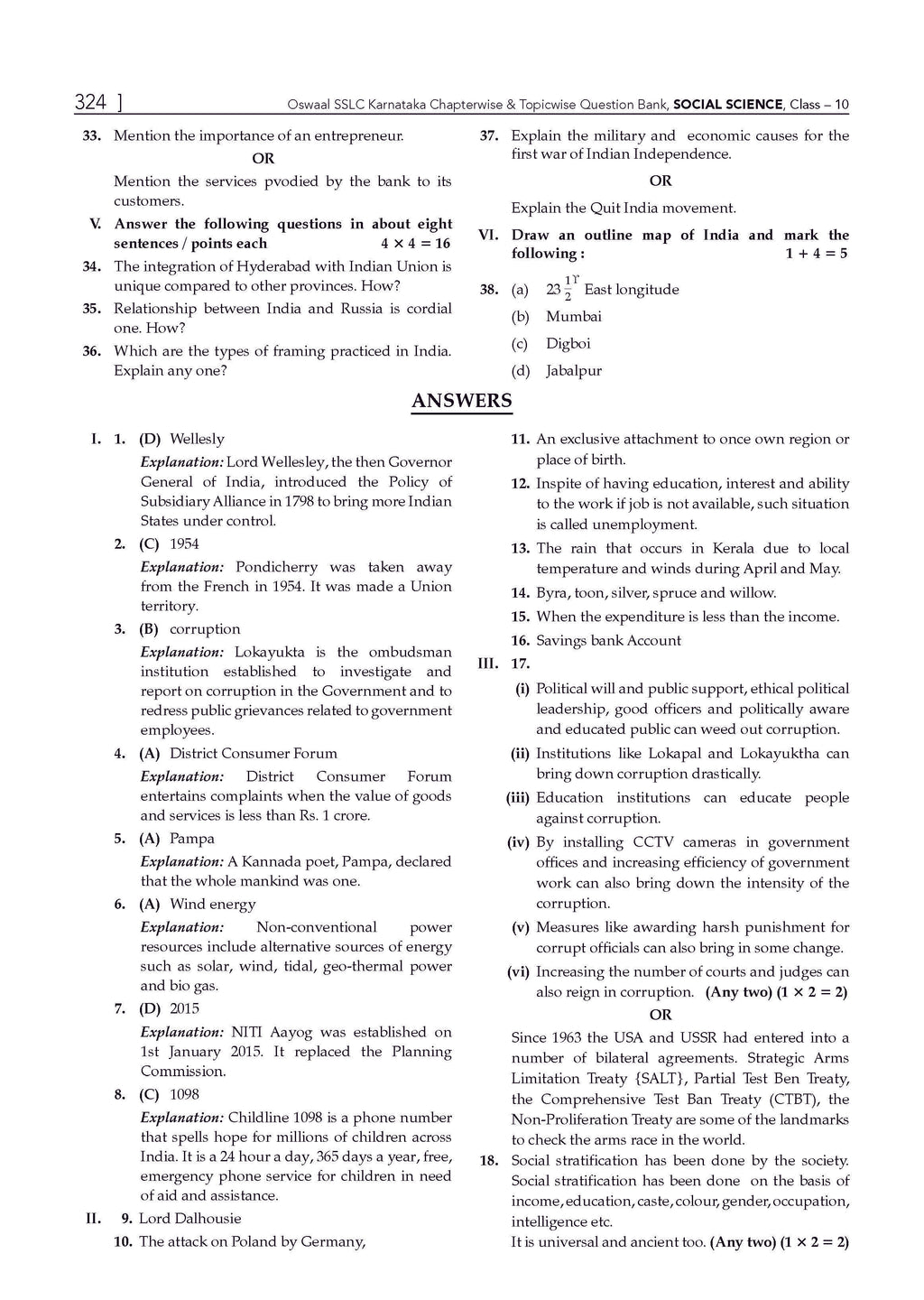 324 ] Oswaal SSLC Karnataka Chapterwise & Topicwise Question Bank, SOCIAL SCIENCE, Class – 10

33. Mention the importance of an entrepreneur.

OR

Mention the services pvodied by the bank to its customers.

V. Answer the following questions in about eight sentences / points each $4 \times 4 = 16$

34. The integration of Hyderabad with Indian Union is unique compared to other provinces. How?

35. Relationship between India and Russia is cordial one. How?

36. Which are the types of framing practiced in India. Explain any one?

37. Explain the military and economic causes for the first war of Indian Independence.

OR

Explain the Quit India movement.

VI. Draw an outline map of India and mark the following : $1 + 4 = 5$

38. (a) $23\frac{1}{2}^{\circ}$ East longitude

(b) Mumbai

(c) Digboi

(d) Jabalpur

ANSWERS

I. 1. (D) Wellesly

Explanation: Lord Wellesley, the then Governor General of India, introduced the Policy of Subsidiary Alliance in 1798 to bring more Indian States under control.

2. (C) 1954

Explanation: Pondicherry was taken away from the French in 1954. It was made a Union territory.

3. (B) corruption

Explanation: Lokayukta is the ombudsman institution established to investigate and report on corruption in the Government and to redress public grievances related to government employees.

4. (A) District Consumer Forum

Explanation: District Consumer Forum entertains complaints when the value of goods and services is less than Rs. 1 crore.

5. (A) Pampa

Explanation: A Kannada poet, Pampa, declared that the whole mankind was one.

6. (A) Wind energy

Explanation: Non-conventional power resources include alternative sources of energy such as solar, wind, tidal, geo-thermal power and bio gas.

7. (D) 2015

Explanation: NITI Aayog was established on 1st January 2015. It replaced the Planning Commission.

8. (C) 1098

Explanation: Childline 1098 is a phone number that spells hope for millions of children across India. It is a 24 hour a day, 365 days a year, free, emergency phone service for children in need of aid and assistance.

II. 9. Lord Dalhousie

10. The attack on Poland by Germany,

11. An exclusive attachment to once own region or place of birth.

12. Inspite of having education, interest and ability to the work if job is not available, such situation is called unemployment.

13. The rain that occurs in Kerala due to local temperature and winds during April and May.

14. Byra, toon, silver, spruce and willow.

15. When the expenditure is less than the income.

16. Savings bank Account

III. 17.

(i) Political will and public support, ethical political leadership, good officers and politically aware and educated public can weed out corruption.

(ii) Institutions like Lokapal and Lokayuktha can bring down corruption drastically.

(iii) Education institutions can educate people against corruption.

(iv) By installing CCTV cameras in government offices and increasing efficiency of government work can also bring down the intensity of the corruption.

(v) Measures like awarding harsh punishment for corrupt officials can also bring in some change.

(vi) Increasing the number of courts and judges can also reign in corruption. (Any two) $(1 \times 2 = 2)$

OR

Since 1963 the USA and USSR had entered into a number of bilateral agreements. Strategic Arms Limitation Treaty {SALT}, Partial Test Ben Treaty, the Comprehensive Test Ban Treaty (CTBT), the Non-Proliferation Treaty are some of the landmarks to check the arms race in the world.

18. Social stratification has been done by the society. Social stratification has been done on the basis of income, education, caste, colour, gender, occupation, intelligence etc.
It is universal and ancient too. (Any two) $(1 \times 2 = 2)$